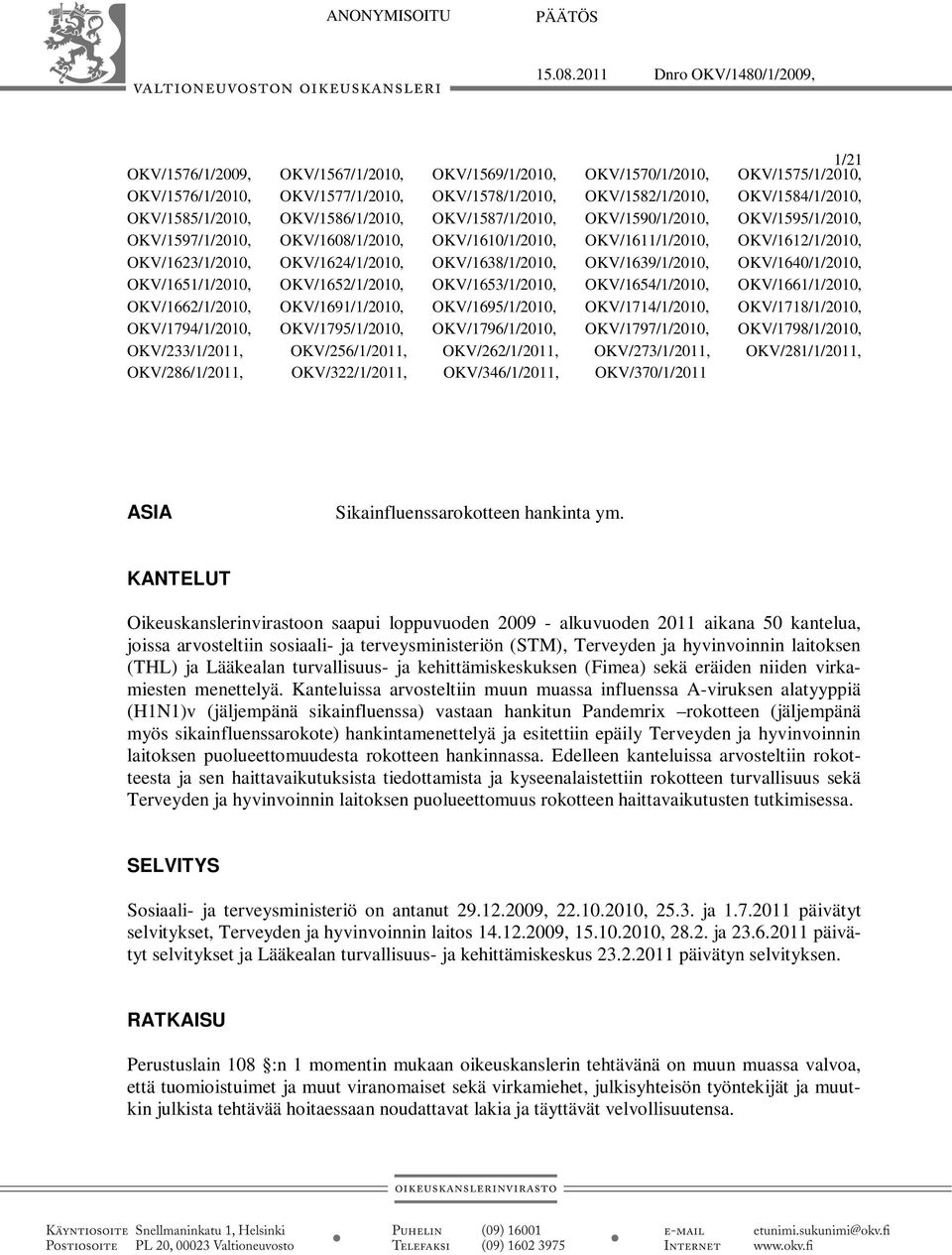 ANONYMISOITU PÄÄTÖS

VALTIONEUVOSTON OIKEUSKANSLERI

15.08.2011 Dnro OKV/1480/1/2009,

1/21

OKV/1576/1/2009, OKV/1567/1/2010, OKV/1569/1/2010, OKV/1570/1/2010, OKV/1575/1/2010, OKV/1576/1/2010, OKV/1577/1/2010, OKV/1578/1/2010, OKV/1582/1/2010, OKV/1584/1/2010, OKV/1585/1/2010, OKV/1586/1/2010, OKV/1587/1/2010, OKV/1590/1/2010, OKV/1595/1/2010, OKV/1597/1/2010, OKV/1608/1/2010, OKV/1610/1/2010, OKV/1611/1/2010, OKV/1612/1/2010, OKV/1623/1/2010, OKV/1624/1/2010, OKV/1638/1/2010, OKV/1639/1/2010, OKV/1640/1/2010, OKV/1651/1/2010, OKV/1652/1/2010, OKV/1653/1/2010, OKV/1654/1/2010, OKV/1661/1/2010, OKV/1662/1/2010, OKV/1691/1/2010, OKV/1695/1/2010, OKV/1714/1/2010, OKV/1718/1/2010, OKV/1794/1/2010, OKV/1795/1/2010, OKV/1796/1/2010, OKV/1797/1/2010, OKV/1798/1/2010, OKV/233/1/2011, OKV/256/1/2011, OKV/262/1/2011, OKV/273/1/2011, OKV/281/1/2011, OKV/286/1/2011, OKV/322/1/2011, OKV/346/1/2011, OKV/370/1/2011

ASIA

Sikainfluenssarokotteen hankinta ym.

KANTELUT

Oikeuskanslerinvirastoon saapui loppuvuoden 2009 - alkuvuoden 2011 aikana 50 kantelua, joissa arvosteltiin sosiaali- ja terveysministeriön (STM), Terveyden ja hyvinvoinnin laitoksen (THL) ja Lääkealan turvallisuus- ja kehittämiskeskuksen (Fimea) sekä eräiden niiden virkamiesten menettelyä. Kanteluissa arvosteltiin muun muassa influenssa A-viruksen alatyyppiä (H1N1)v (jäljempänä sikainfluenssa) vastaan hankitun Pandemrix –rokotteen (jäljempänä myös sikainfluenssarokote) hankintamenettelyä ja esitettiin epäily Terveyden ja hyvinvoinnin laitoksen puolueettomuudesta rokotteen hankinnassa. Edelleen kanteluissa arvosteltiin rokotteesta ja sen haittavaikutuksista tiedottamista ja kyseenalaistettiin rokotteen turvallisuus sekä Terveyden ja hyvinvoinnin laitoksen puolueettomuus rokotteen haittavaikutusten tutkimisessa.

SELVITYS

Sosiaali- ja terveysministeriö on antanut 29.12.2009, 22.10.2010, 25.3. ja 1.7.2011 päivätyt selvitykset, Terveyden ja hyvinvoinnin laitos 14.12.2009, 15.10.2010, 28.2. ja 23.6.2011 päivätyt selvitykset ja Lääkealan turvallisuus- ja kehittämiskeskus 23.2.2011 päivätyn selvityksen.

RATKAISU

Perustuslain 108 §:n 1 momentin mukaan oikeuskanslerin tehtävänä on muun muassa valvoa, että tuomioistuimet ja muut viranomaiset sekä virkamiehet, julkisyhteisön työntekijät ja muutkin julkista tehtävää hoitaessaan noudattavat lakia ja täyttävät velvollisuutensa.

OIKEUSKANSLERINVIRASTO

Käyntiosoite Snellmaninkatu 1, Helsinki
Postiosoite PL 20, 00023 Valtioneuvosto
Puhelin (09) 16001
Telefaksi (09) 1602 3975
e-mail etunimi.sukunimi@okv.fi
Internet www.okv.fi